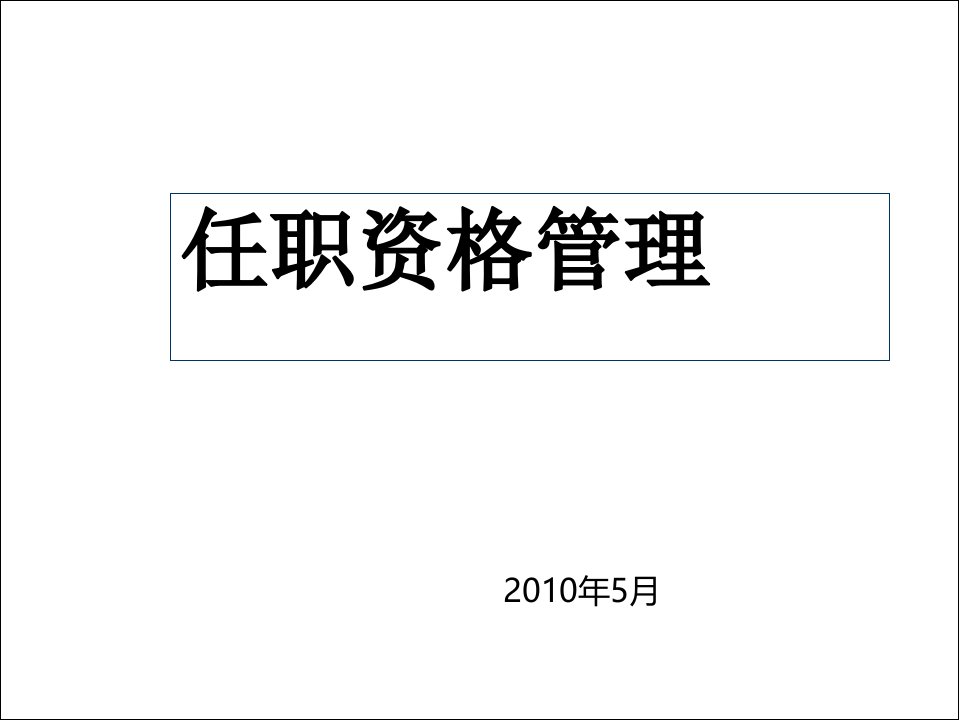 任职资格管理

2010年5月